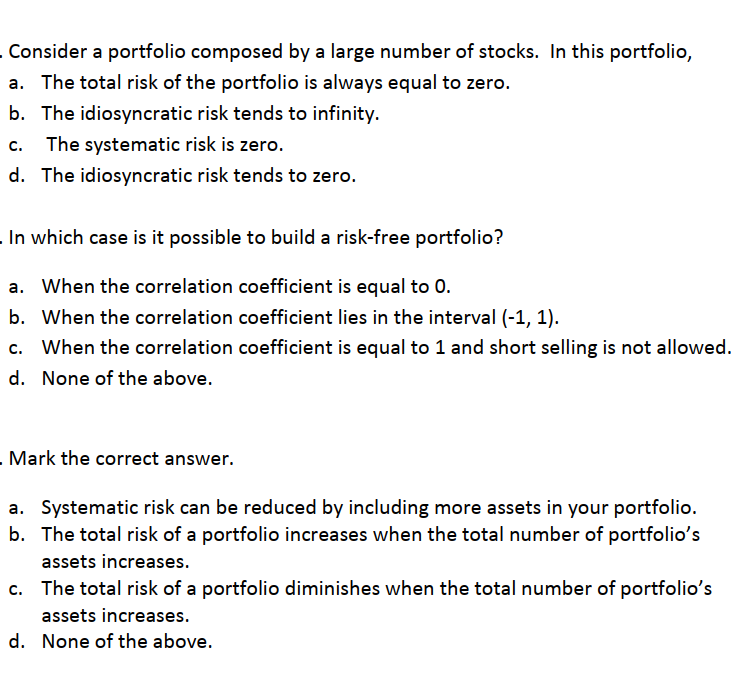 . Consider a portfolio composed by a large number of stocks. In this portfolio,

a. The total risk of the portfolio is always equal to zero.
b. The idiosyncratic risk tends to infinity.
c. The systematic risk is zero.
d. The idiosyncratic risk tends to zero.

. In which case is it possible to build a risk-free portfolio?

a. When the correlation coefficient is equal to 0.
b. When the correlation coefficient lies in the interval (-1, 1).
c. When the correlation coefficient is equal to 1 and short selling is not allowed.
d. None of the above.

. Mark the correct answer.

a. Systematic risk can be reduced by including more assets in your portfolio.
b. The total risk of a portfolio increases when the total number of portfolio's assets increases.
c. The total risk of a portfolio diminishes when the total number of portfolio's assets increases.
d. None of the above.